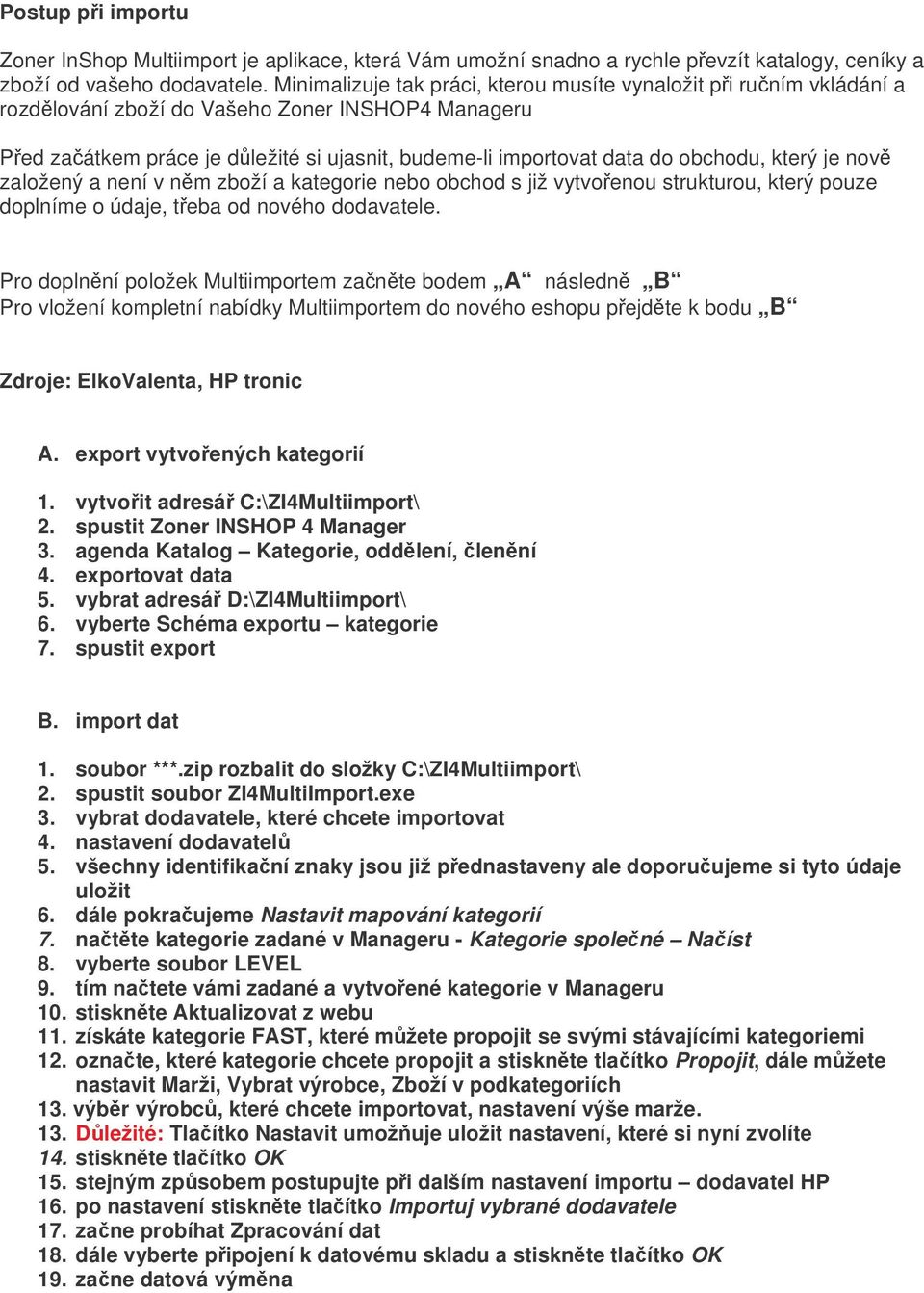 Postup při importu

Zoner InShop Multiimport je aplikace, která Vám umožní snadno a rychle převzít katalogy, ceníky a zboží od vašeho dodavatele. Minimalizuje tak práci, kterou musíte vynaložit při ručním vkládání a rozdělování zboží do Vašeho Zoner INSHOP4 Manageru

Před začátkem práce je důležité si ujasnit, budeme-li importovat data do obchodu, který je nově založený a není v něm zboží a kategorie nebo obchod s již vytvořenou strukturou, který pouze doplníme o údaje, třeba od nového dodavatele.

Pro doplnění položek Multiimportem začněte bodem „A“ následně „B“
Pro vložení kompletní nabídky Multiimportem do nového eshopu přejděte k bodu „B“

Zdroje: ElkoValenta, HP tronic

A. export vytvořených kategorií

1. vytvořit adresář C:\ZI4Multiimport\
2. spustit Zoner INSHOP 4 Manager
3. agenda Katalog – Kategorie, oddělení, členění
4. exportovat data
5. vybrat adresář D:\ZI4Multiimport\
6. vyberte Schéma exportu – kategorie
7. spustit export

B. import dat

1. soubor ***.zip rozbalit do složky C:\ZI4Multiimport\
2. spustit soubor ZI4MultiImport.exe
3. vybrat dodavatele, které chcete importovat
4. nastavení dodavatelů
5. všechny identifikační znaky jsou již přednastaveny ale doporučujeme si tyto údaje uložit
6. dále pokračujeme Nastavit mapování kategorií
7. načtěte kategorie zadané v Manageru - Kategorie společné – Načíst
8. vyberte soubor LEVEL
9. tím načtete vámi zadané a vytvořené kategorie v Manageru
10. stiskněte Aktualizovat z webu
11. získáte kategorie FAST, které můžete propojit se svými stávajícími kategoriemi
12. označte, které kategorie chcete propojit a stiskněte tlačítko Propojit, dále můžete nastavit Marži, Vybrat výrobce, Zboží v podkategoriích
13. výběr výrobců, které chcete importovat, nastavení výše marže.
13. Důležité: Tlačítko Nastavit umožňuje uložit nastavení, které si nyní zvolíte
14. stiskněte tlačítko OK
15. stejným způsobem postupujte při dalším nastavení importu – dodavatel HP
16. po nastavení stiskněte tlačítko Importuj vybrané dodavatele
17. začne probíhat Zpracování dat
18. dále vyberte připojení k datovému skladu a stiskněte tlačítko OK
19. začne datová výměna